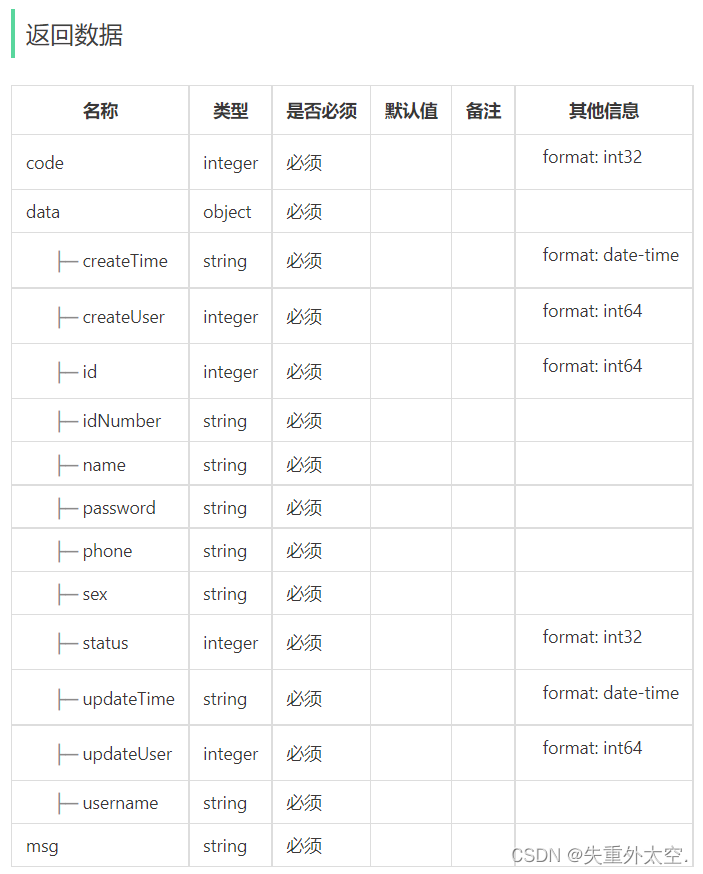 返回数据

| 名称 | 类型 | 是否必须 | 默认值 | 备注 | 其他信息 |
|---|---|---|---|---|---|
| code | integer | 必须 | | | format: int32 |
| data | object | 必须 | | | |
| ├─ createTime | string | 必须 | | | format: date-time |
| ├─ createUser | integer | 必须 | | | format: int64 |
| ├─ id | integer | 必须 | | | format: int64 |
| ├─ idNumber | string | 必须 | | | |
| ├─ name | string | 必须 | | | |
| ├─ password | string | 必须 | | | |
| ├─ phone | string | 必须 | | | |
| ├─ sex | string | 必须 | | | |
| ├─ status | integer | 必须 | | | format: int32 |
| ├─ updateTime | string | 必须 | | | format: date-time |
| ├─ updateUser | integer | 必须 | | | format: int64 |
| ├─ username | string | 必须 | | | |
| msg | string | 必须 | | | |

CSDN @失重外太空.